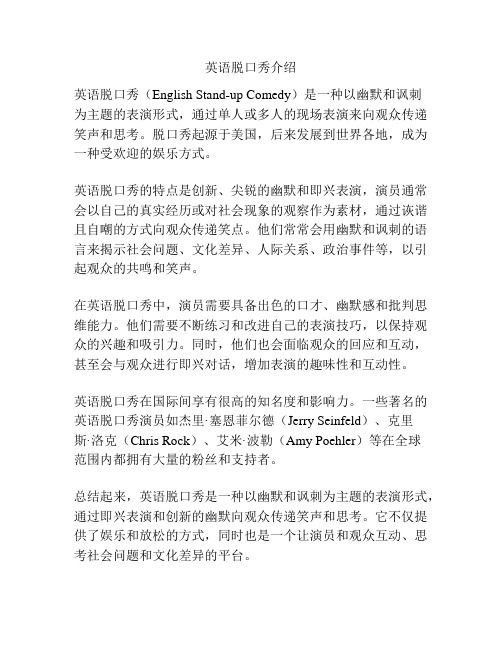 英语脱口秀介绍

英语脱口秀（English Stand-up Comedy）是一种以幽默和讽刺为主题的表演形式，通过单人或多人的现场表演来向观众传递笑声和思考。脱口秀起源于美国，后来发展到世界各地，成为一种受欢迎的娱乐方式。

英语脱口秀的特点是创新、尖锐的幽默和即兴表演，演员通常会以自己的真实经历或对社会现象的观察作为素材，通过诙谐且自嘲的方式向观众传递笑点。他们常常会用幽默和讽刺的语言来揭示社会问题、文化差异、人际关系、政治事件等，以引起观众的共鸣和笑声。

在英语脱口秀中，演员需要具备出色的口才、幽默感和批判思维能力。他们需要不断练习和改进自己的表演技巧，以保持观众的兴趣和吸引力。同时，他们也会面临观众的回应和互动，甚至会与观众进行即兴对话，增加表演的趣味性和互动性。

英语脱口秀在国际间享有很高的知名度和影响力。一些著名的英语脱口秀演员如杰里·塞恩菲尔德（Jerry Seinfeld）、克里斯·洛克（Chris Rock）、艾米·波勒（Amy Poehler）等在全球范围内都拥有大量的粉丝和支持者。

总结起来，英语脱口秀是一种以幽默和讽刺为主题的表演形式，通过即兴表演和创新的幽默向观众传递笑声和思考。它不仅提供了娱乐和放松的方式，同时也是一个让演员和观众互动、思考社会问题和文化差异的平台。